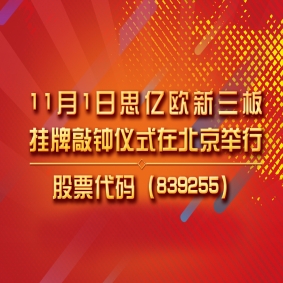 11月1日思亿欧新三板
挂牌敲钟仪式在北京举行

股票代码（839255）